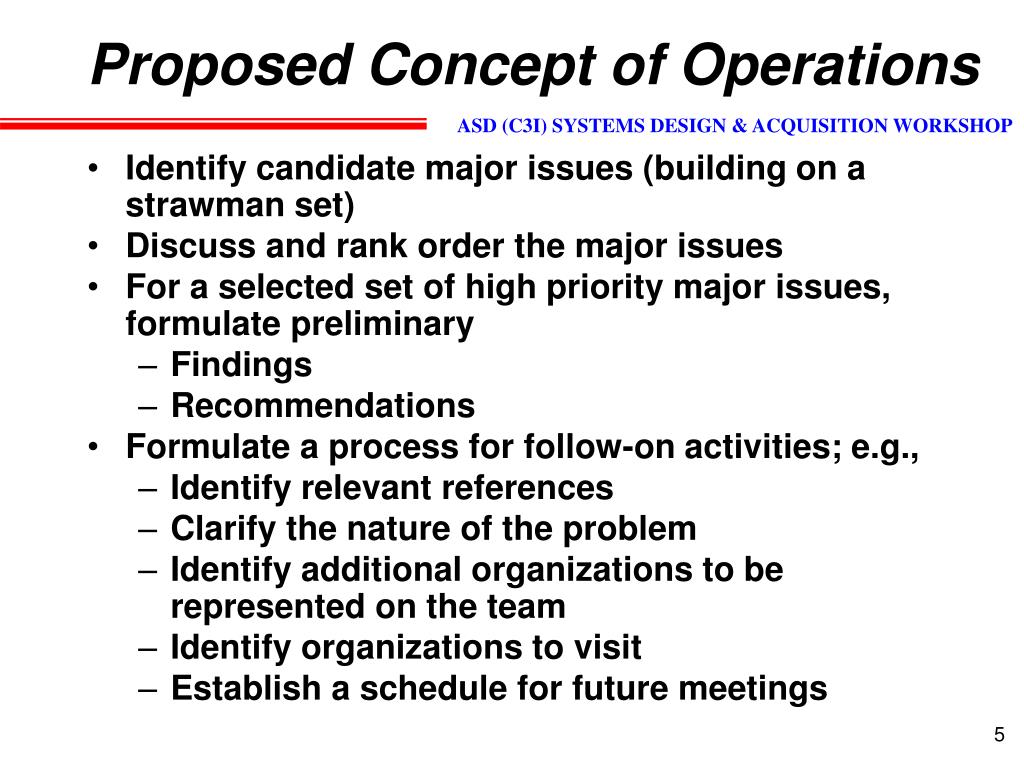 Proposed Concept of Operations

ASD (C3I) SYSTEMS DESIGN & ACQUISITION WORKSHOP

• Identify candidate major issues (building on a strawman set)
• Discuss and rank order the major issues
• For a selected set of high priority major issues, formulate preliminary
  – Findings
  – Recommendations
• Formulate a process for follow-on activities; e.g.,
  – Identify relevant references
  – Clarify the nature of the problem
  – Identify additional organizations to be represented on the team
  – Identify organizations to visit
  – Establish a schedule for future meetings

5